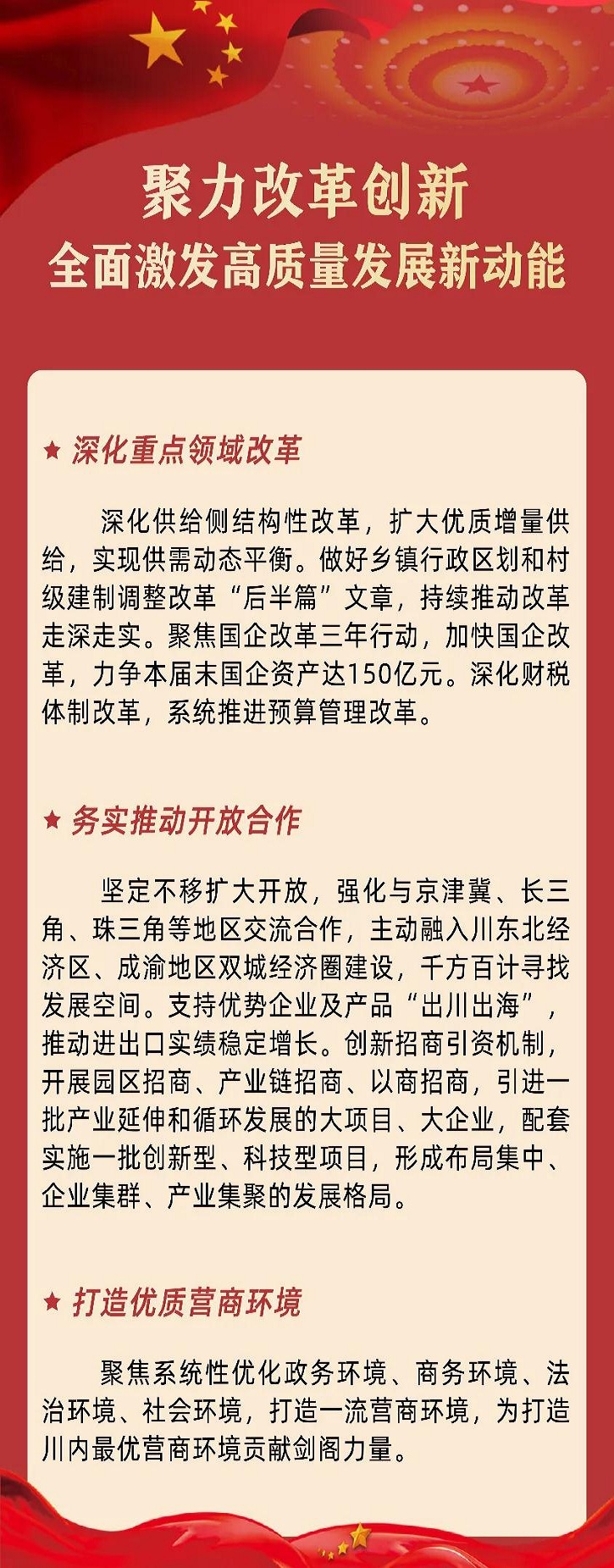 聚力改革创新
全面激发高质量发展新动能

★ 深化重点领域改革

深化供给侧结构性改革，扩大优质增量供给，实现供需动态平衡。做好乡镇行政区划和村级建制调整改革“后半篇”文章，持续推动改革走深走实。聚焦国企改革三年行动，加快国企改革，力争本届末国企资产达150亿元。深化财税体制改革，系统推进预算管理改革。

★ 务实推动开放合作

坚定不移扩大开放，强化与京津冀、长三角、珠三角等地区交流合作，主动融入川东北经济区、成渝地区双城经济圈建设，千方百计寻找发展空间。支持优势企业及产品“出川出海”，推动进出口实绩稳定增长。创新招商引资机制，开展园区招商、产业链招商、以商招商，引进一批产业延伸和循环发展的大项目、大企业，配套实施一批创新型、科技型项目，形成布局集中、企业集群、产业集聚的发展格局。

★ 打造优质营商环境

聚焦系统性优化政务环境、商务环境、法治环境、社会环境，打造一流营商环境，为打造川内最优营商环境贡献剑阁力量。